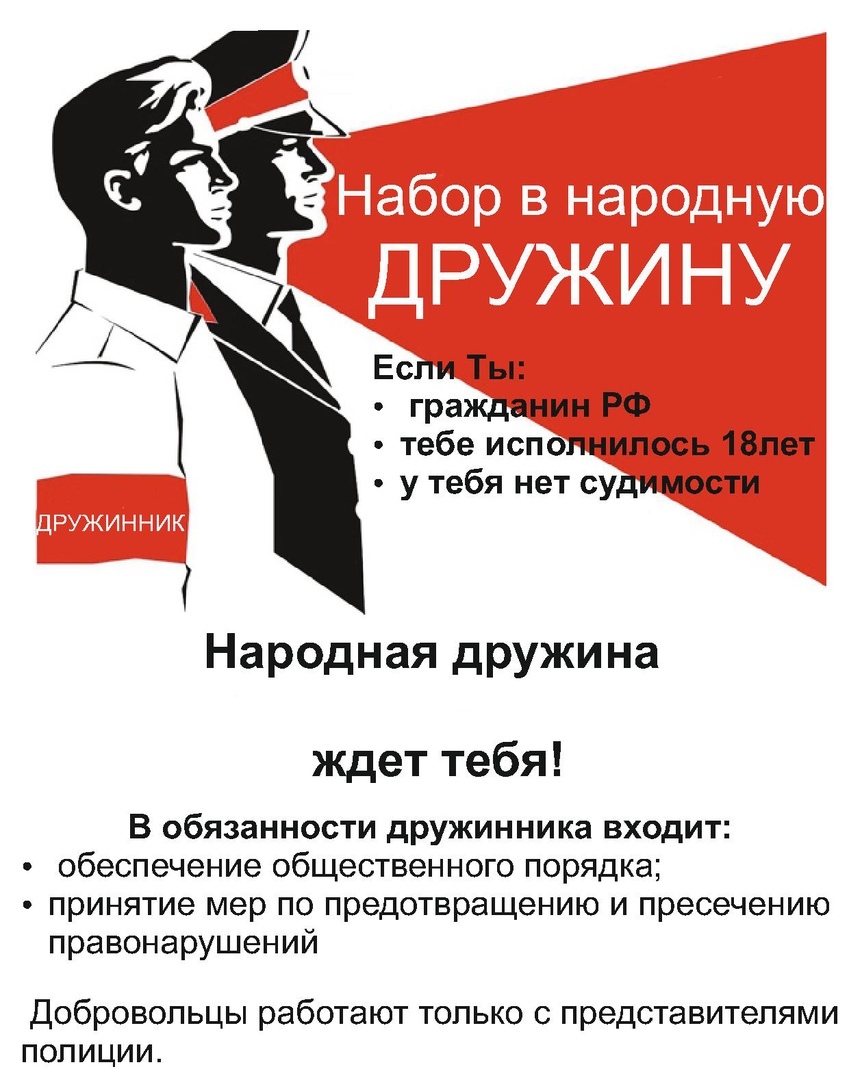 Набор в народную ДРУЖИНУ

Если Ты:
• гражданин РФ
• тебе исполнилось 18лет
• у тебя нет судимости

ДРУЖИННИК

Народная дружина

ждет тебя!

В обязанности дружинника входит:
• обеспечение общественного порядка;
• принятие мер по предотвращению и пресечению правонарушений

Добровольцы работают только с представителями полиции.